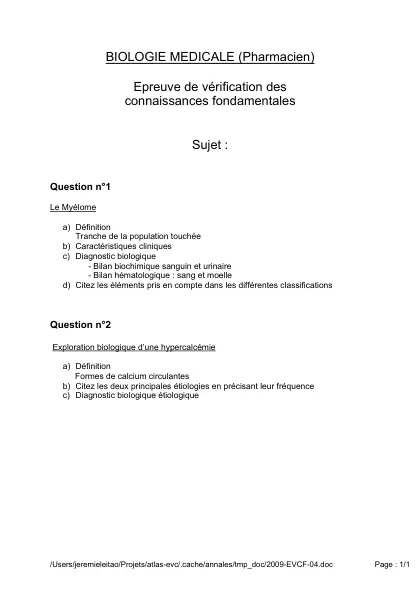 BIOLOGIE MEDICALE (Pharmacien)

Epreuve de vérification des connaissances fondamentales

Sujet :

Question n°1

Le Myélome

a) Définition
Tranche de la population touchée
b) Caractéristiques cliniques
c) Diagnostic biologique
- Bilan biochimique sanguin et urinaire
- Bilan hématologique : sang et moelle
d) Citez les éléments pris en compte dans les différentes classifications

Question n°2

Exploration biologique d'une hypercalcémie

a) Définition
Formes de calcium circulantes
b) Citez les deux principales étiologies en précisant leur fréquence
c) Diagnostic biologique étiologique

/Users/jeremieleitao/Projets/atlas-evc/.cache/annales/tmp_doc/2009-EVCF-04.doc

Page : 1/1